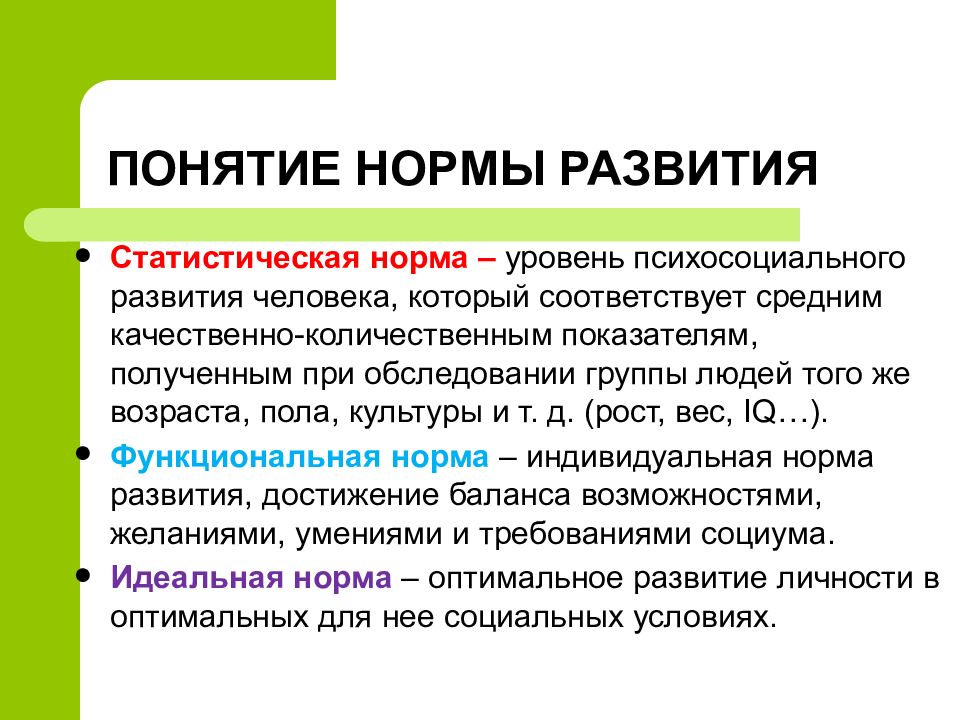 ПОНЯТИЕ НОРМЫ РАЗВИТИЯ

• Статистическая норма – уровень психосоциального развития человека, который соответствует средним качественно-количественным показателям, полученным при обследовании группы людей того же возраста, пола, культуры и т. д. (рост, вес, IQ…).

• Функциональная норма – индивидуальная норма развития, достижение баланса возможностями, желаниями, умениями и требованиями социума.

• Идеальная норма – оптимальное развитие личности в оптимальных для нее социальных условиях.